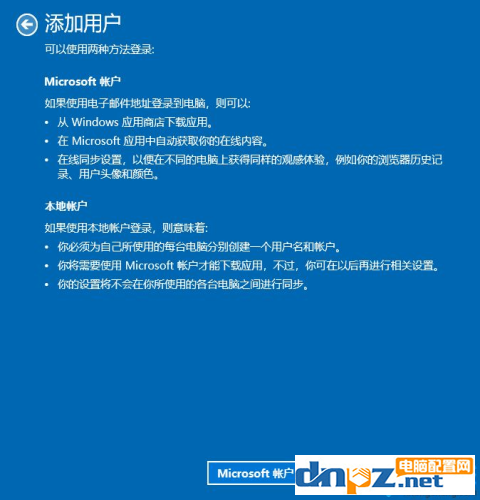 添加用户
可以使用两种方法登录:

Microsoft 帐户
如果使用电子邮件地址登录到电脑，则可以:
• 从 Windows 应用商店下载应用。
• 在 Microsoft 应用中自动获取你的在线内容。
• 在线同步设置，以便在不同的电脑上获得同样的观感体验，例如你的浏览器历史记录、用户头像和颜色。

本地帐户
如果使用本地帐户登录，则意味着:
• 你必须为自己所使用的每台电脑分别创建一个用户名和帐户。
• 你将需要使用 Microsoft 帐户才能下载应用，不过，你可在以后再进行相关设置。
• 你的设置将不会在你所使用的各台电脑之间进行同步。

Microsoft 帐户

电脑配置网
dnpz.net